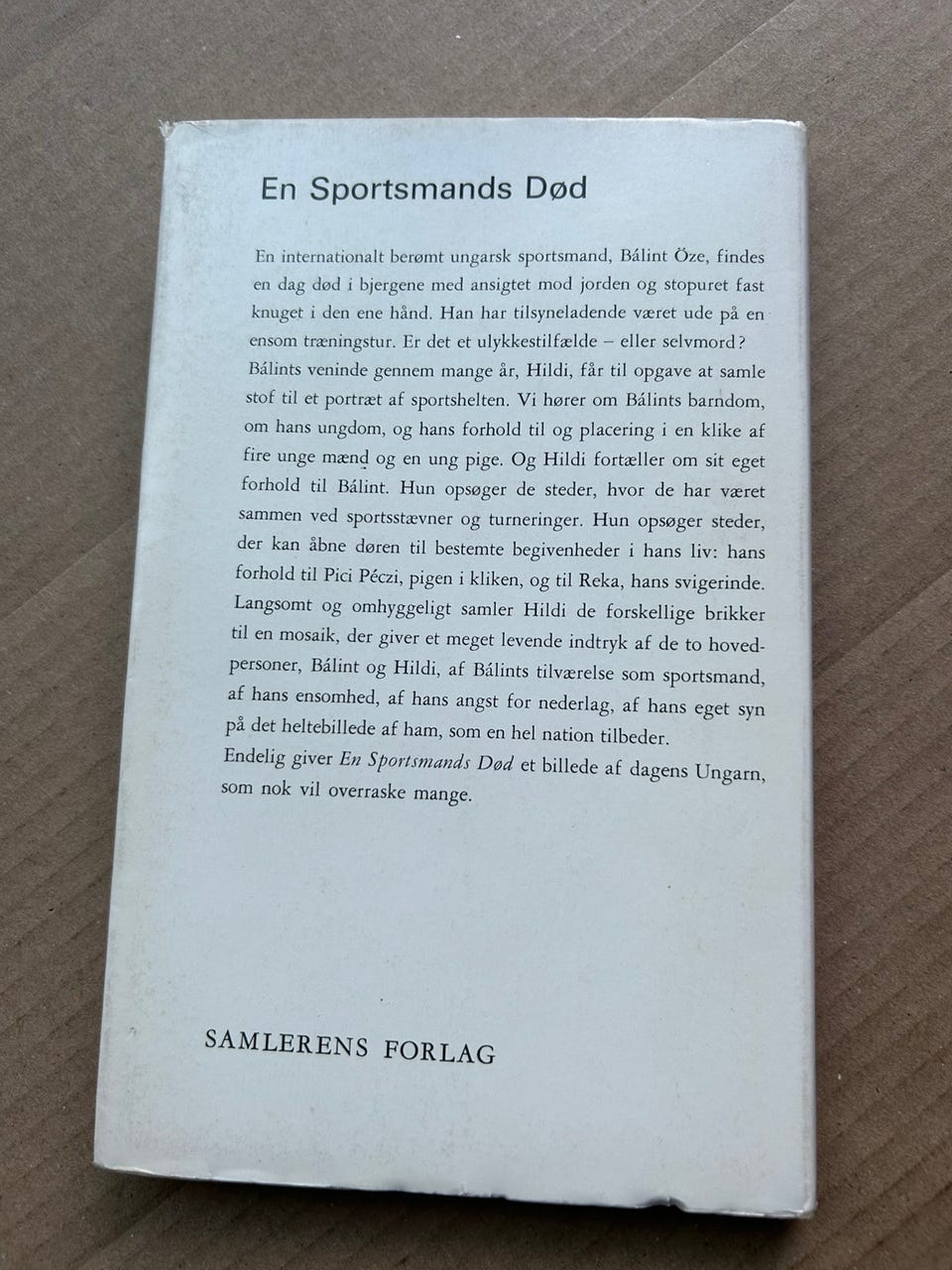 En Sportsmands Død

En internationalt berømt ungarsk sportsmand, Bálint Öze, findes en dag død i bjergene med ansigtet mod jorden og stopuret fast knuget i den ene hånd. Han har tilsyneladende været ude på en ensom træningstur. Er det et ulykkestilfælde – eller selvmord?
Bálints veninde gennem mange år, Hildi, får til opgave at samle stof til et portræt af sportshelten. Vi hører om Bálints barndom, om hans ungdom, og hans forhold til og placering i en klike af fire unge mænd og en ung pige. Og Hildi fortæller om sit eget forhold til Bálint. Hun opsøger de steder, hvor de har været sammen ved sportsstævner og turneringer. Hun opsøger steder, der kan åbne døren til bestemte begivenheder i hans liv: hans forhold til Pici Péczi, pigen i kliken, og til Reka, hans svigerinde.
Langsomt og omhyggeligt samler Hildi de forskellige brikker til en mosaik, der giver et meget levende indtryk af de to hovedpersoner, Bálint og Hildi, af Bálints tilværelse som sportsmand, af hans ensomhed, af hans angst for nederlag, af hans eget syn på det heltebillede af ham, som en hel nation tilbeder.
Endelig giver En Sportsmands Død et billede af dagens Ungarn, som nok vil overraske mange.

SAMLERENS FORLAG